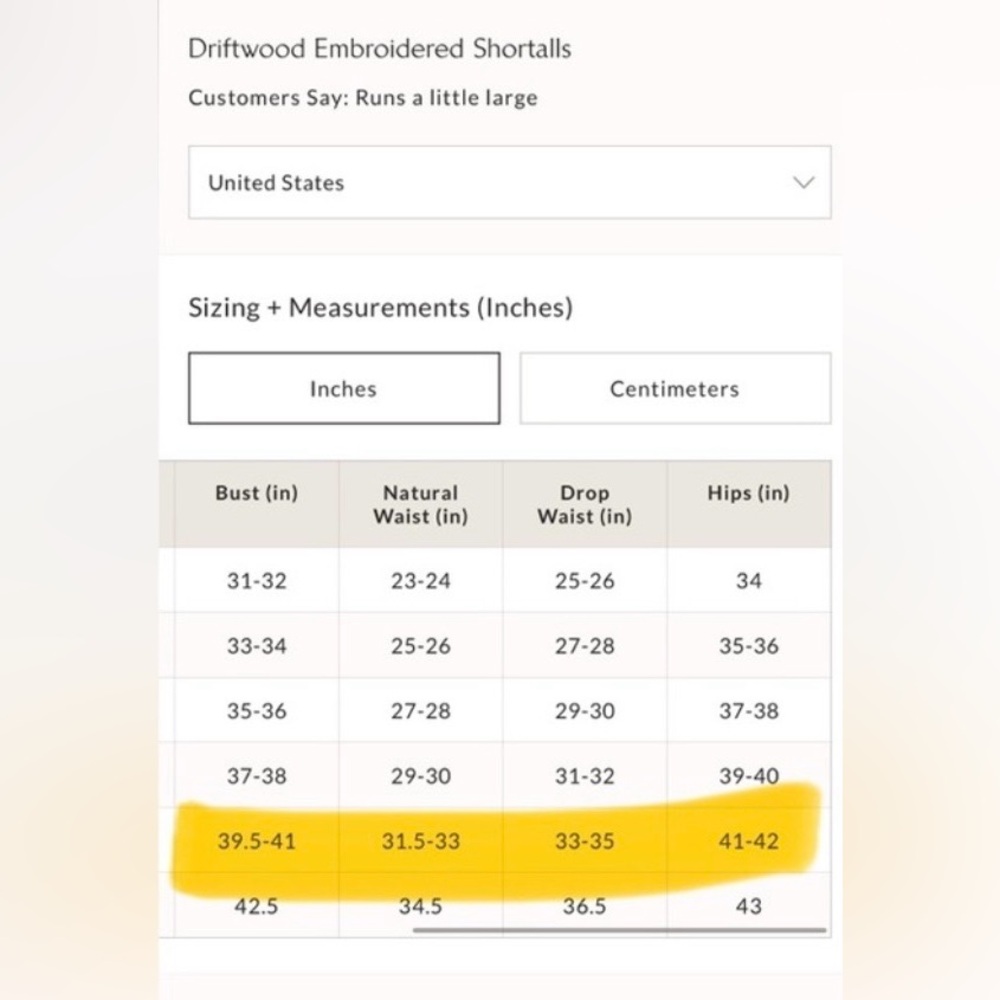 Driftwood Embroidered Shortalls

Customers Say: Runs a little large

United States

Sizing + Measurements (Inches)

Inches

Centimeters

| Bust (in) | Natural Waist (in) | Drop Waist (in) | Hips (in) |
|---|---|---|---|
| 31-32 | 23-24 | 25-26 | 34 |
| 33-34 | 25-26 | 27-28 | 35-36 |
| 35-36 | 27-28 | 29-30 | 37-38 |
| 37-38 | 29-30 | 31-32 | 39-40 |
| 39.5-41 | 31.5-33 | 33-35 | 41-42 |
| 42.5 | 34.5 | 36.5 | 43 |